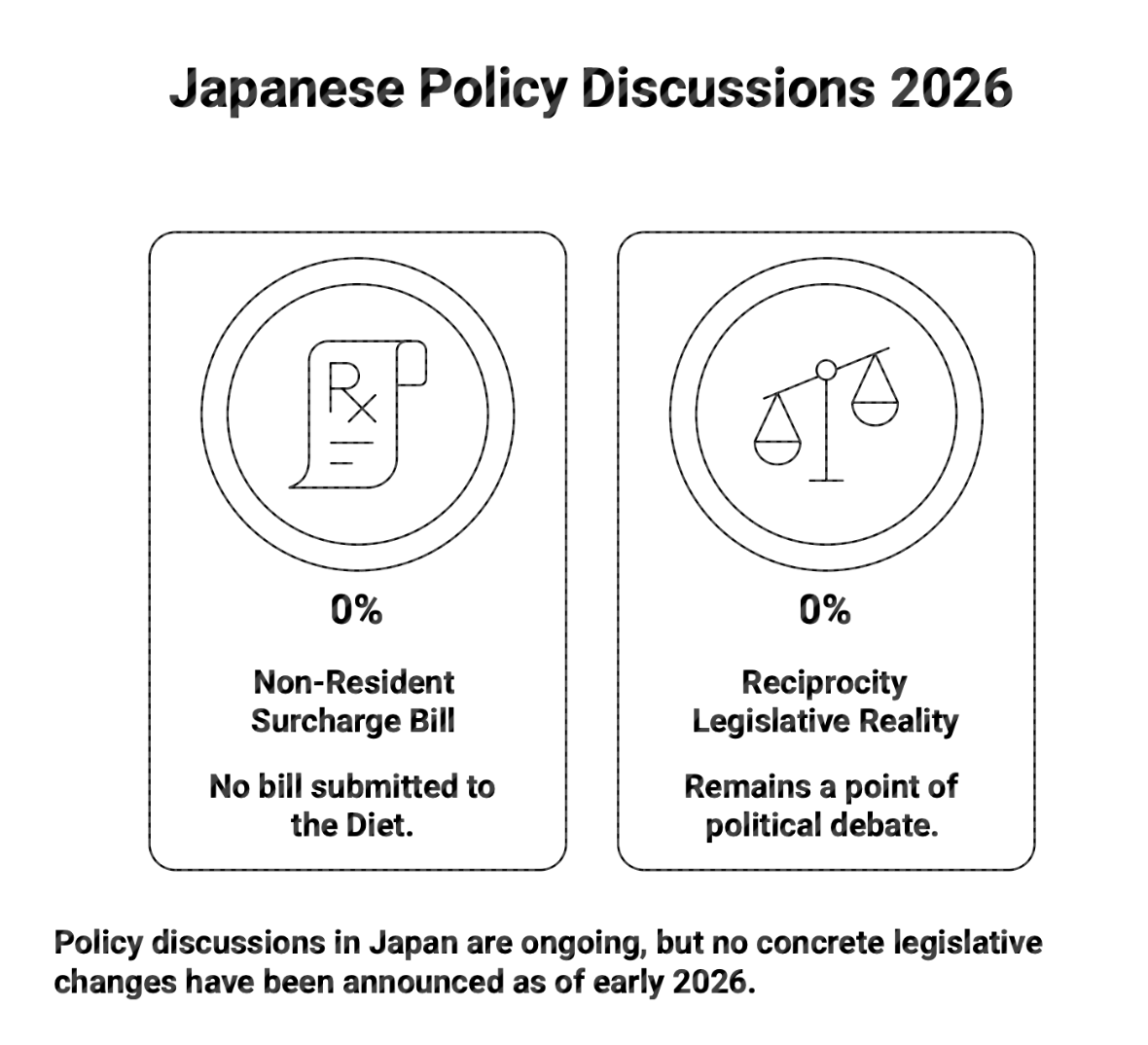 Japanese Policy Discussions 2026

Rx

0%

Non-Resident Surcharge Bill

No bill submitted to the Diet.

0%

Reciprocity Legislative Reality

Remains a point of political debate.

Policy discussions in Japan are ongoing, but no concrete legislative changes have been announced as of early 2026.